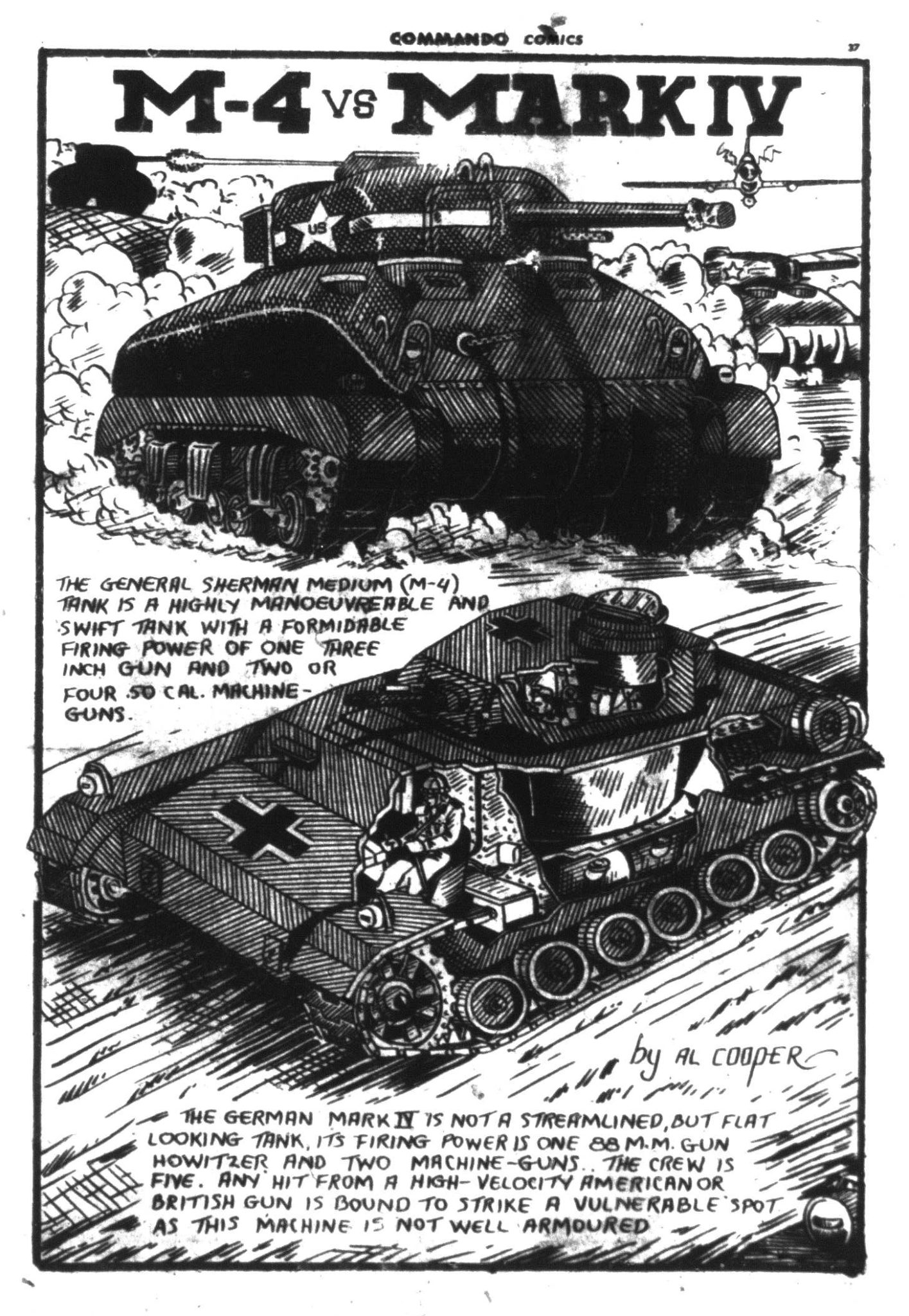 COMMANDO COMICS

37

M-4 VS MARK IV

US

THE GENERAL SHERMAN MEDIUM (M-4) TANK IS A HIGHLY MANOEUVREABLE AND SWIFT TANK WITH A FORMIDABLE FIRING POWER OF ONE THREE INCH GUN AND TWO OR FOUR .50 CAL. MACHINE-GUNS.

by AL COOPER

THE GERMAN MARK IV IS NOT A STREAMLINED, BUT FLAT LOOKING TANK, ITS FIRING POWER IS ONE 88 M.M. GUN HOWITZER AND TWO MACHINE-GUNS. THE CREW IS FIVE. ANY HIT FROM A HIGH-VELOCITY AMERICAN OR BRITISH GUN IS BOUND TO STRIKE A VULNERABLE SPOT AS THIS MACHINE IS NOT WELL ARMOURED